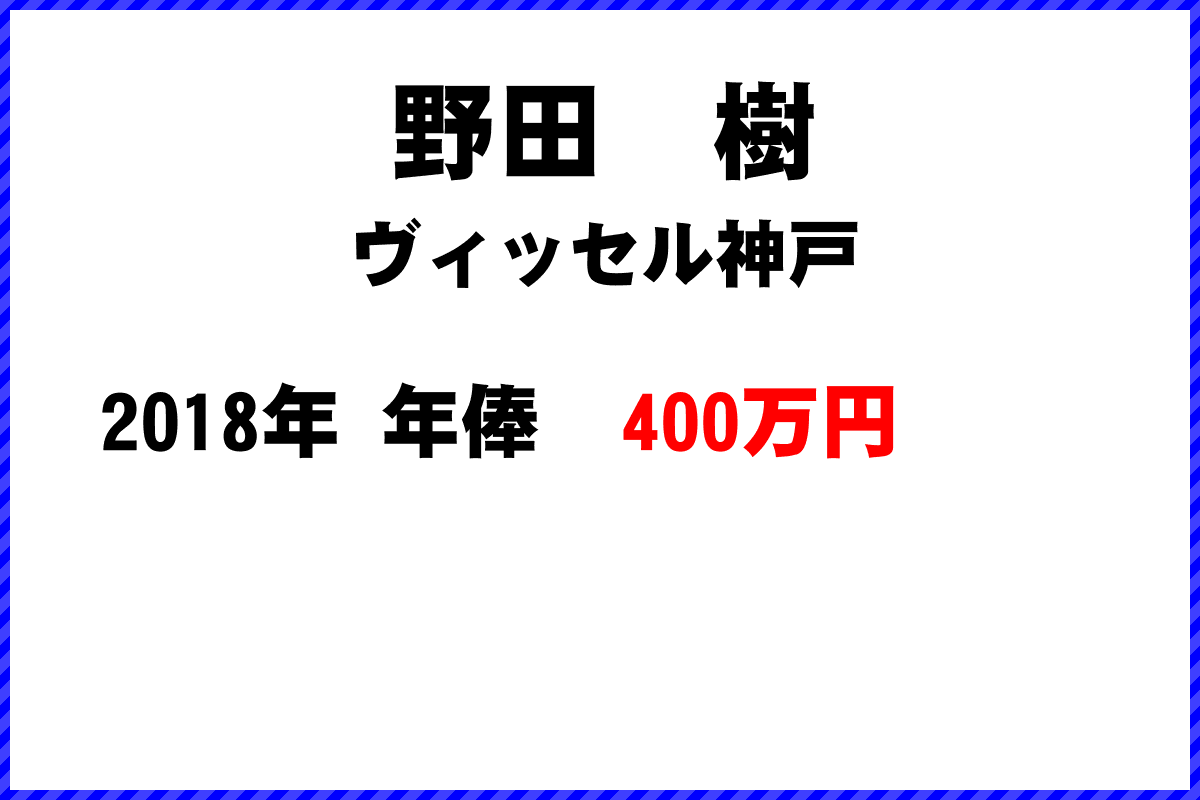 野田　樹
ヴィッセル神戸

2018年 年俸　400万円